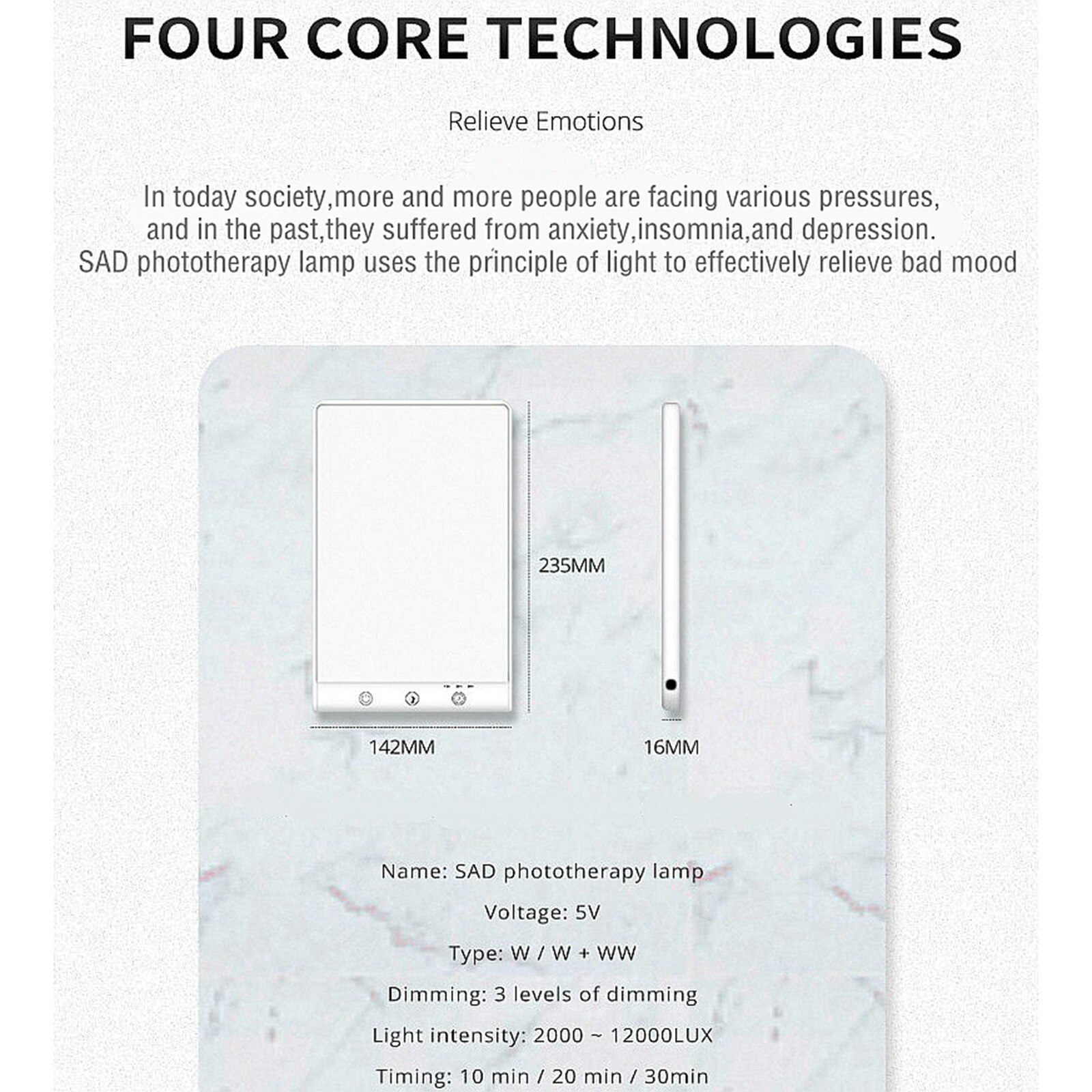 FOUR CORE TECHNOLOGIES

Relieve Emotions

In today society,more and more people are facing various pressures, and in the past,they suffered from anxiety,insomnia,and depression. SAD phototherapy lamp uses the principle of light to effectively relieve bad mood

235MM

142MM

16MM

Name: SAD phototherapy lamp

Voltage: 5V

Type: W / W + WW

Dimming: 3 levels of dimming

Light intensity: 2000 ~ 12000LUX

Timing: 10 min / 20 min / 30min